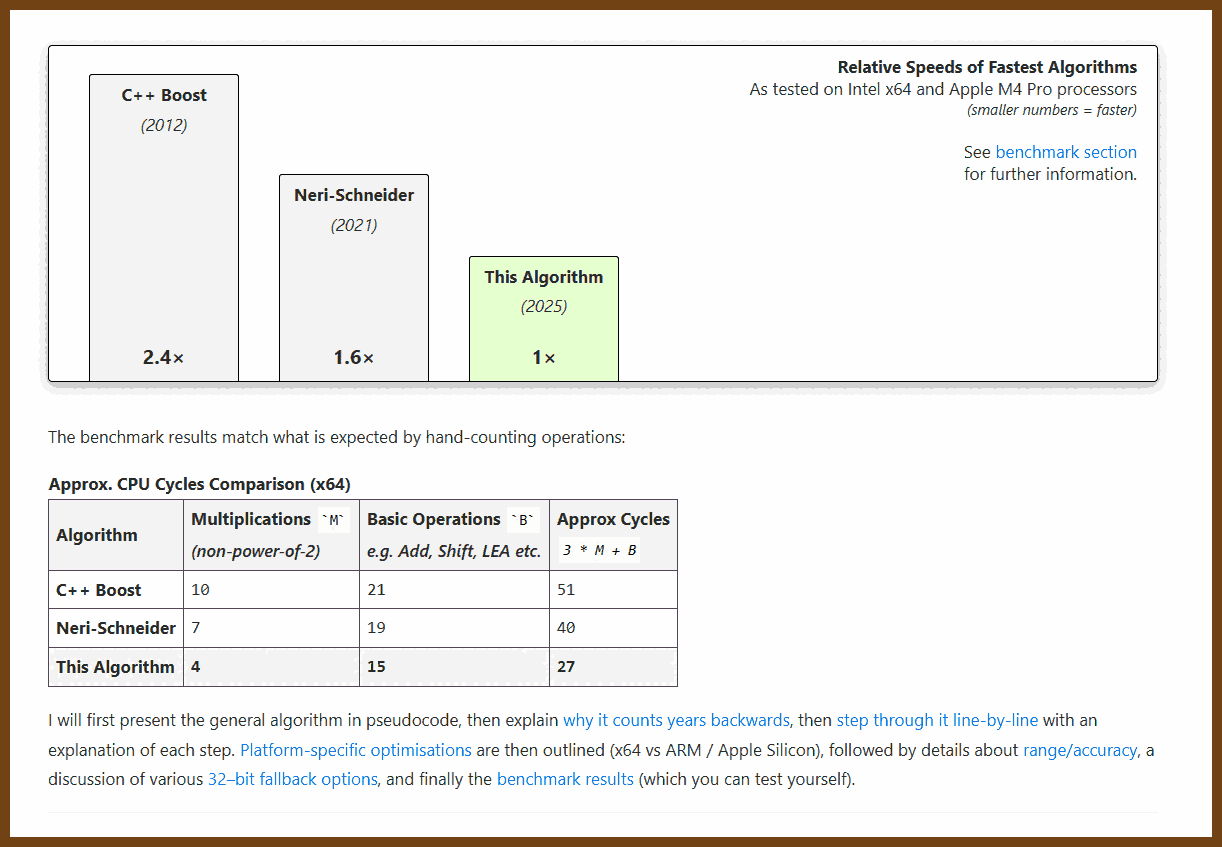 C++ Boost
(2012)
2.4×

Neri-Schneider
(2021)
1.6×

This Algorithm
(2025)
1×

Relative Speeds of Fastest Algorithms
As tested on Intel x64 and Apple M4 Pro processors
(smaller numbers = faster)

See benchmark section for further information.

The benchmark results match what is expected by hand-counting operations:

Approx. CPU Cycles Comparison (x64)

| Algorithm | Multiplications `M` (non-power-of-2) | Basic Operations `B` e.g. Add, Shift, LEA etc. | Approx Cycles 3 * M + B |
|---|---|---|---|
| C++ Boost | 10 | 21 | 51 |
| Neri-Schneider | 7 | 19 | 40 |
| This Algorithm | 4 | 15 | 27 |

I will first present the general algorithm in pseudocode, then explain why it counts years backwards, then step through it line-by-line with an explanation of each step. Platform-specific optimisations are then outlined (x64 vs ARM / Apple Silicon), followed by details about range/accuracy, a discussion of various 32–bit fallback options, and finally the benchmark results (which you can test yourself).